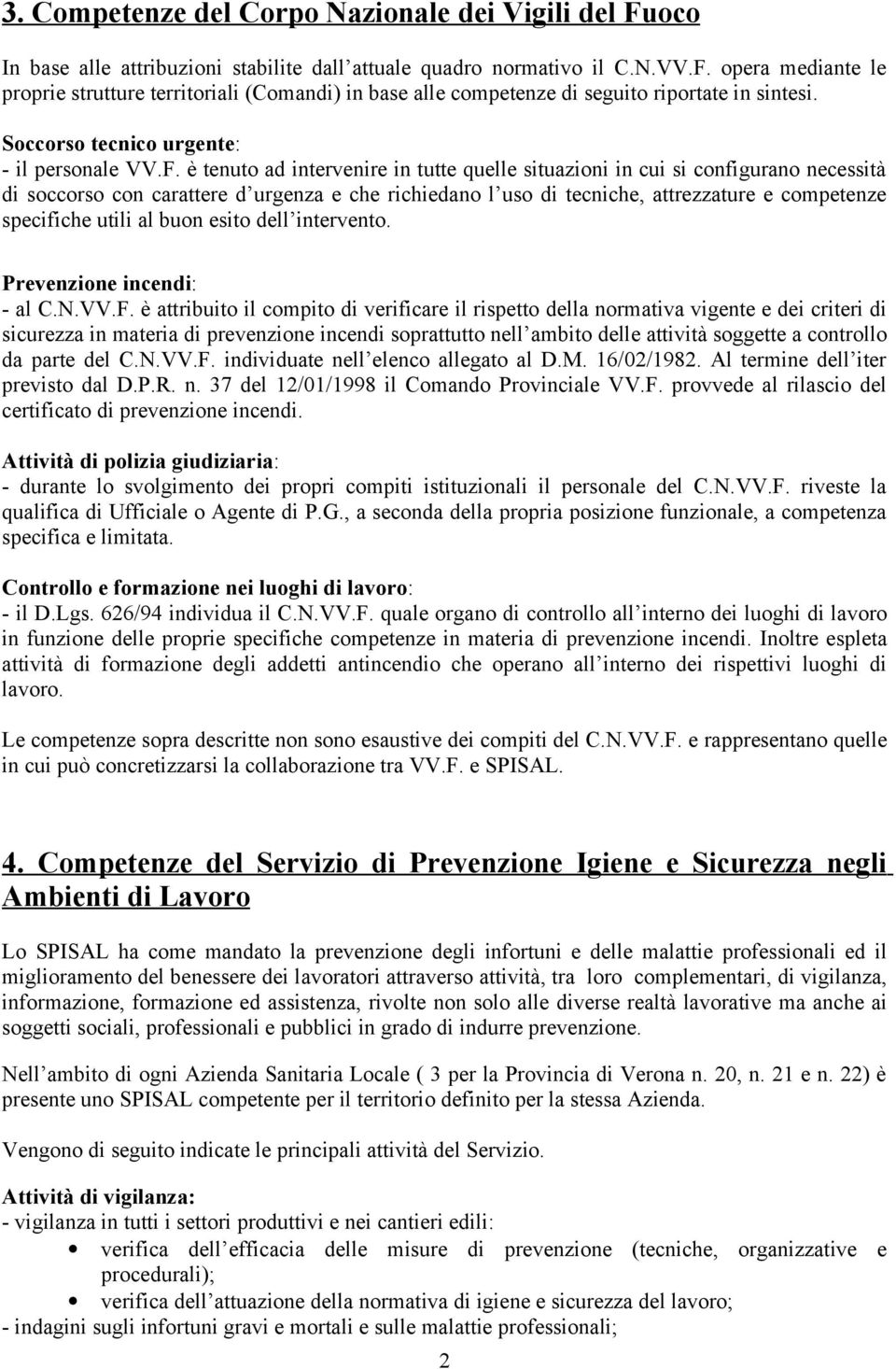 3. Competenze del Corpo Nazionale dei Vigili del Fuoco

In base alle attribuzioni stabilite dall attuale quadro normativo il C.N.VV.F. opera mediante le proprie strutture territoriali (Comandi) in base alle competenze di seguito riportate in sintesi.

Soccorso tecnico urgente:
- il personale VV.F. è tenuto ad intervenire in tutte quelle situazioni in cui si configurano necessità di soccorso con carattere d urgenza e che richiedano l uso di tecniche, attrezzature e competenze specifiche utili al buon esito dell intervento.

Prevenzione incendi:
- al C.N.VV.F. è attribuito il compito di verificare il rispetto della normativa vigente e dei criteri di sicurezza in materia di prevenzione incendi soprattutto nell ambito delle attività soggette a controllo da parte del C.N.VV.F. individuate nell elenco allegato al D.M. 16/02/1982. Al termine dell iter previsto dal D.P.R. n. 37 del 12/01/1998 il Comando Provinciale VV.F. provvede al rilascio del certificato di prevenzione incendi.

Attività di polizia giudiziaria:
- durante lo svolgimento dei propri compiti istituzionali il personale del C.N.VV.F. riveste la qualifica di Ufficiale o Agente di P.G., a seconda della propria posizione funzionale, a competenza specifica e limitata.

Controllo e formazione nei luoghi di lavoro:
- il D.Lgs. 626/94 individua il C.N.VV.F. quale organo di controllo all interno dei luoghi di lavoro in funzione delle proprie specifiche competenze in materia di prevenzione incendi. Inoltre espleta attività di formazione degli addetti antincendio che operano all interno dei rispettivi luoghi di lavoro.

Le competenze sopra descritte non sono esaustive dei compiti del C.N.VV.F. e rappresentano quelle in cui può concretizzarsi la collaborazione tra VV.F. e SPISAL.

4. Competenze del Servizio di Prevenzione Igiene e Sicurezza negli Ambienti di Lavoro

Lo SPISAL ha come mandato la prevenzione degli infortuni e delle malattie professionali ed il miglioramento del benessere dei lavoratori attraverso attività, tra loro complementari, di vigilanza, informazione, formazione ed assistenza, rivolte non solo alle diverse realtà lavorative ma anche ai soggetti sociali, professionali e pubblici in grado di indurre prevenzione.

Nell ambito di ogni Azienda Sanitaria Locale ( 3 per la Provincia di Verona n. 20, n. 21 e n. 22) è presente uno SPISAL competente per il territorio definito per la stessa Azienda.

Vengono di seguito indicate le principali attività del Servizio.

Attività di vigilanza:
- vigilanza in tutti i settori produttivi e nei cantieri edili:
• verifica dell efficacia delle misure di prevenzione (tecniche, organizzative e procedurali);
• verifica dell attuazione della normativa di igiene e sicurezza del lavoro;
- indagini sugli infortuni gravi e mortali e sulle malattie professionali;

2